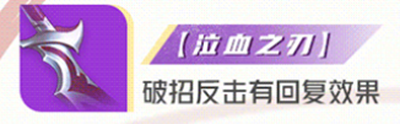 【泣血之刃】

破招反击有回复效果